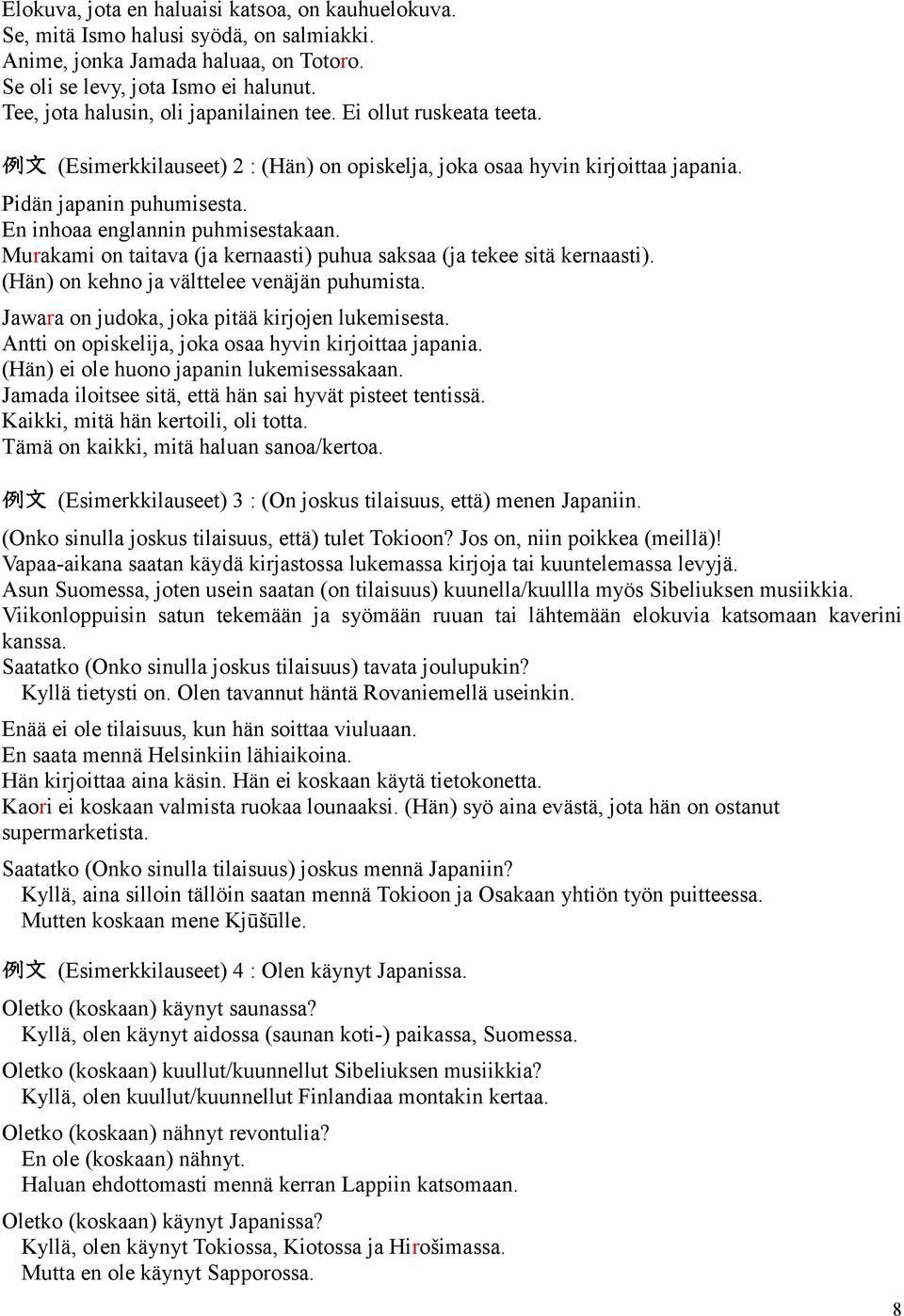 Elokuva, jota en haluaisi katsoa, on kauhuelokuva.
Se, mitä Ismo halusi syödä, on salmiakki.
Anime, jonka Jamada haluaa, on Totoro.
Se oli se levy, jota Ismo ei halunut.
Tee, jota halusin, oli japanilainen tee. Ei ollut ruskeata teeta.

例文 (Esimerkkilauseet) 2 : (Hän) on opiskelja, joka osaa hyvin kirjoittaa japania.

Pidän japanin puhumisesta.
En inhoaa englannin puhmisestakaan.
Murakami on taitava (ja kernaasti) puhua saksaa (ja tekee sitä kernaasti).
(Hän) on kehno ja välttelee venäjän puhumista.

Jawara on judoka, joka pitää kirjojen lukemisesta.
Antti on opiskelija, joka osaa hyvin kirjoittaa japania.
(Hän) ei ole huono japanin lukemisessakaan.
Jamada iloitsee sitä, että hän sai hyvät pisteet tentissä.
Kaikki, mitä hän kertoili, oli totta.
Tämä on kaikki, mitä haluan sanoa/kertoa.

例文 (Esimerkkilauseet) 3 : (On joskus tilaisuus, että) menen Japaniin.

(Onko sinulla joskus tilaisuus, että) tulet Tokioon? Jos on, niin poikkea (meillä)!
Vapaa-aikana saatan käydä kirjastossa lukemassa kirjoja tai kuuntelemassa levyjä.
Asun Suomessa, joten usein saatan (on tilaisuus) kuunella/kuullla myös Sibeliuksen musiikkia.
Viikonloppuisin satun tekemään ja syömään ruuan tai lähtemään elokuvia katsomaan kaverini kanssa.
Saatatko (Onko sinulla joskus tilaisuus) tavata joulupukin?
Kyllä tietysti on. Olen tavannut häntä Rovaniemellä useinkin.

Enää ei ole tilaisuus, kun hän soittaa viuluaan.
En saata mennä Helsinkiin lähiaikoina.
Hän kirjoittaa aina käsin. Hän ei koskaan käytä tietokonetta.
Kaori ei koskaan valmista ruokaa lounaaksi. (Hän) syö aina evästä, jota hän on ostanut supermarketista.

Saatatko (Onko sinulla tilaisuus) joskus mennä Japaniin?
Kyllä, aina silloin tällöin saatan mennä Tokioon ja Osakaan yhtiön työn puitteessa.
Mutten koskaan mene Kjūšūlle.

例文 (Esimerkkilauseet) 4 : Olen käynyt Japanissa.

Oletko (koskaan) käynyt saunassa?
Kyllä, olen käynyt aidossa (saunan koti-) paikassa, Suomessa.

Oletko (koskaan) kuullut/kuunnellut Sibeliuksen musiikkia?
Kyllä, olen kuullut/kuunnellut Finlandiaa montakin kertaa.

Oletko (koskaan) nähnyt revontulia?
En ole (koskaan) nähnyt.
Haluan ehdottomasti mennä kerran Lappiin katsomaan.

Oletko (koskaan) käynyt Japanissa?
Kyllä, olen käynyt Tokiossa, Kiotossa ja Hirošimassa.
Mutta en ole käynyt Sapporossa.

8